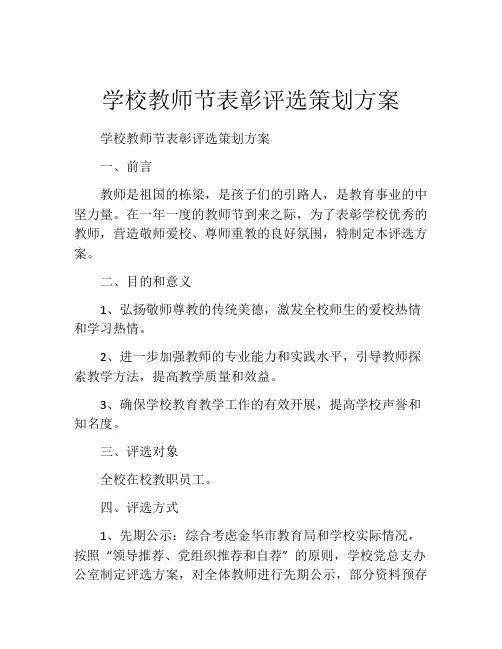 学校教师节表彰评选策划方案

学校教师节表彰评选策划方案

一、前言

教师是祖国的栋梁，是孩子们的引路人，是教育事业的中坚力量。在一年一度的教师节到来之际，为了表彰学校优秀的教师，营造敬师爱校、尊师重教的良好氛围，特制定本评选方案。

二、目的和意义

1、弘扬敬师尊教的传统美德，激发全校师生的爱校热情和学习热情。

2、进一步加强教师的专业能力和实践水平，引导教师探索教学方法，提高教学质量和效益。

3、确保学校教育教学工作的有效开展，提高学校声誉和知名度。

三、评选对象

全校在校教职员工。

四、评选方式

1、先期公示：综合考虑金华市教育局和学校实际情况，按照“领导推荐、党组织推荐和自荐”的原则，学校党总支办公室制定评选方案，对全体教师进行先期公示，部分资料预存